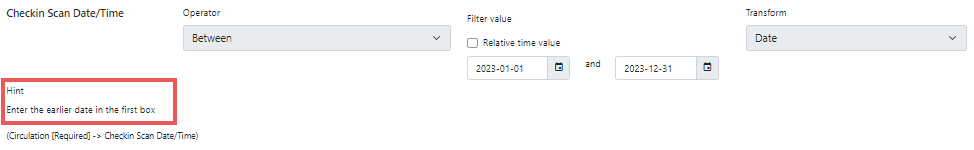 Checkin Scan Date/Time

Operator

Between

Filter value

Relative time value

2023-01-01

and

2023-12-31

Transform

Date

Hint

Enter the earlier date in the first box

(Circulation [Required] -> Checkin Scan Date/Time)